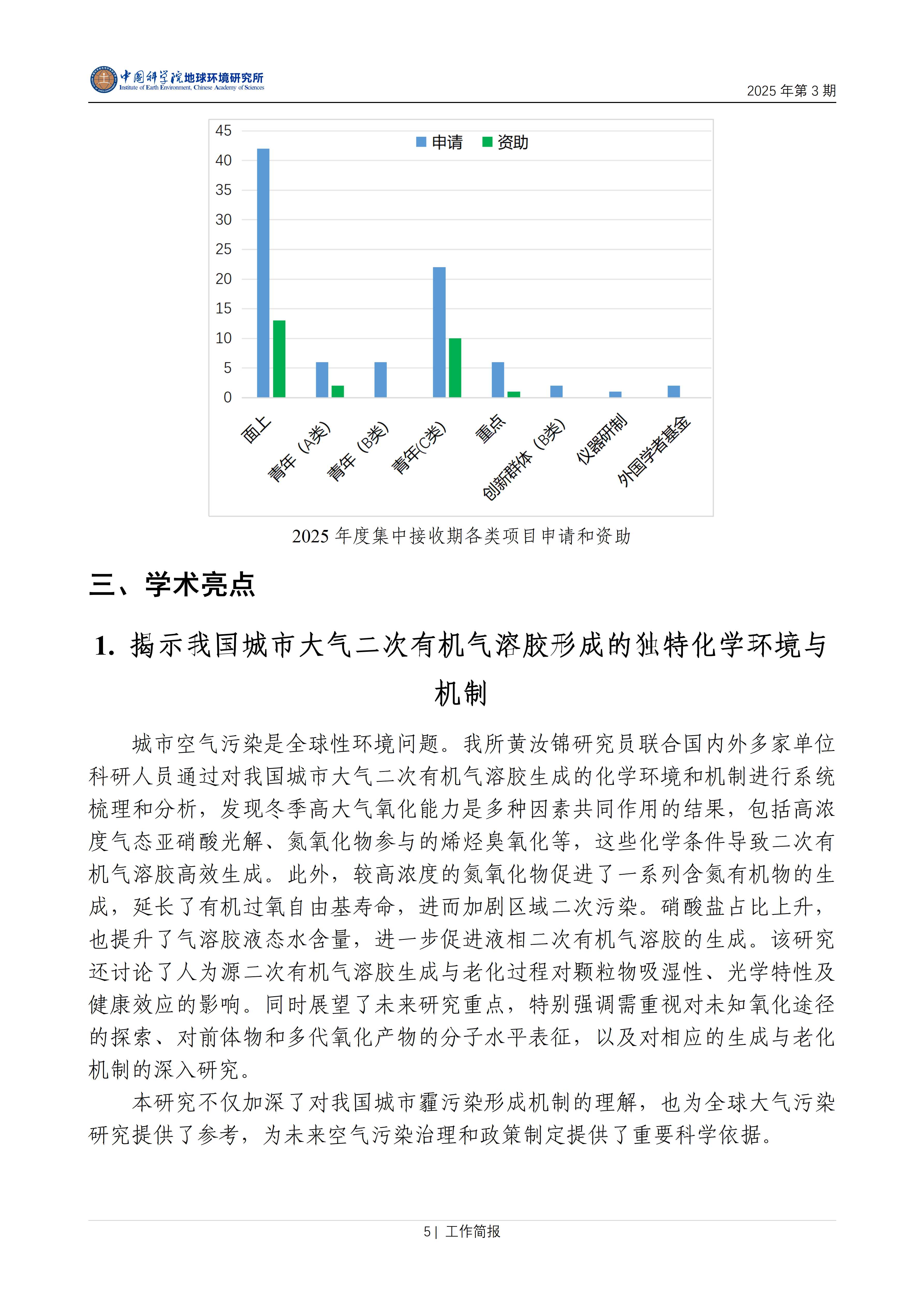 中国科学院地球环境研究所
Institute of Earth Environment, Chinese Academy of Sciences

2025 年第 3 期

45
40
35
30
25
20
15
10
5
0

申请 资助

面上
青年（A类）
青年（B类）
青年(C类)
重点
创新群体（B类）
仪器研制
外国学者基金

2025 年度集中接收期各类项目申请和资助

三、学术亮点

1. 揭示我国城市大气二次有机气溶胶形成的独特化学环境与机制

城市空气污染是全球性环境问题。我所黄汝锦研究员联合国内外多家单位科研人员通过对我国城市大气二次有机气溶胶生成的化学环境和机制进行系统梳理和分析，发现冬季高大气氧化能力是多种因素共同作用的结果，包括高浓度气态亚硝酸光解、氮氧化物参与的烯烃臭氧化等，这些化学条件导致二次有机气溶胶高效生成。此外，较高浓度的氮氧化物促进了一系列含氮有机物的生成，延长了有机过氧自由基寿命，进而加剧区域二次污染。硝酸盐占比上升，也提升了气溶胶液态水含量，进一步促进液相二次有机气溶胶的生成。该研究还讨论了人为源二次有机气溶胶生成与老化过程对颗粒物吸湿性、光学特性及健康效应的影响。同时展望了未来研究重点，特别强调需重视对未知氧化途径的探索、对前体物和多代氧化产物的分子水平表征，以及对相应的生成与老化机制的深入研究。

本研究不仅加深了对我国城市霾污染形成机制的理解，也为全球大气污染研究提供了参考，为未来空气污染治理和政策制定提供了重要科学依据。

5 | 工作简报